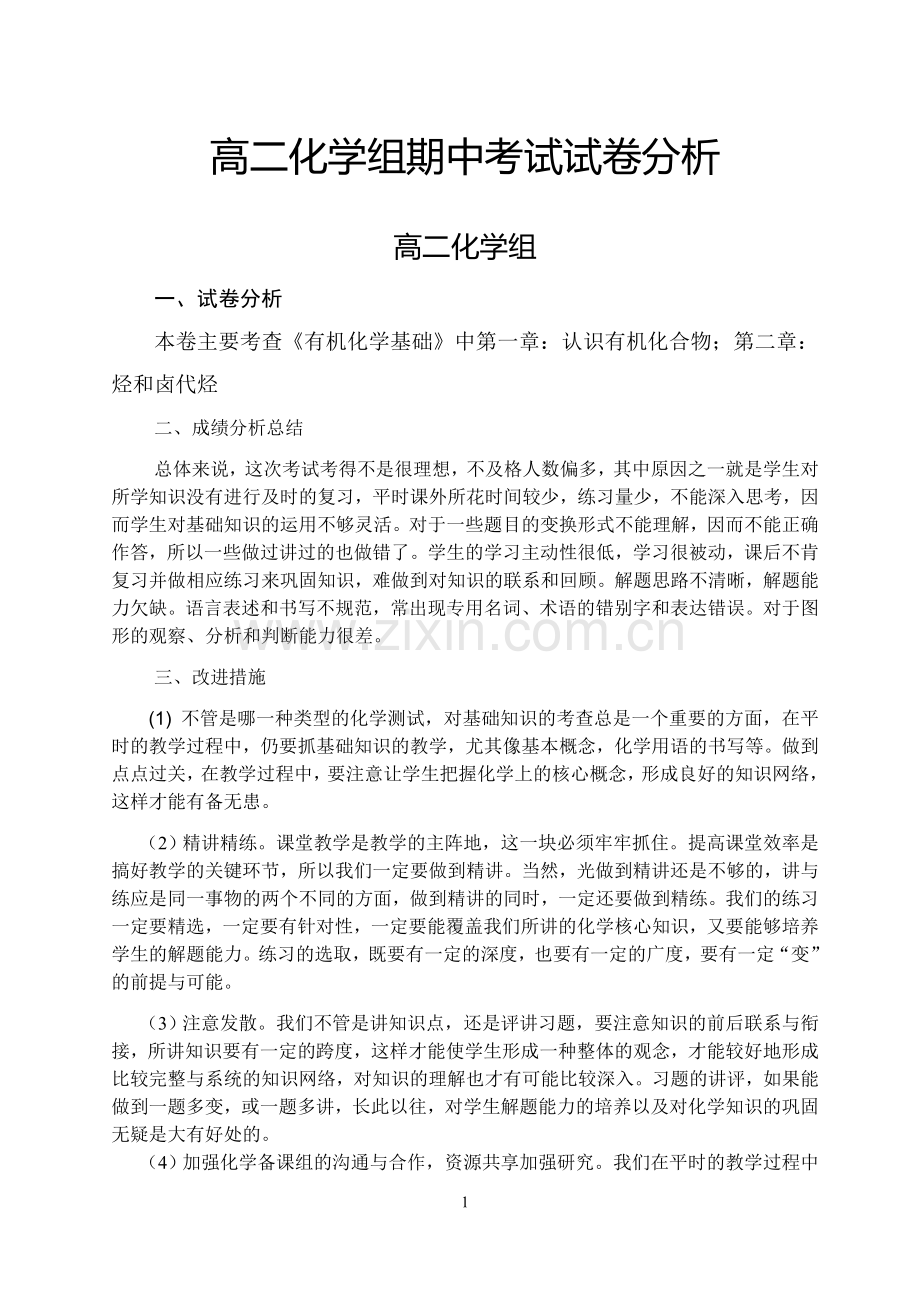 高二化学组期中考试试卷分析

高二化学组

一、试卷分析

本卷主要考查《有机化学基础》中第一章：认识有机化合物；第二章：烃和卤代烃

二、成绩分析总结

总体来说，这次考试考得不是很理想，不及格人数偏多，其中原因之一就是学生对所学知识没有进行及时的复习，平时课外所花时间较少，练习量少，不能深入思考，因而学生对基础知识的运用不够灵活。对于一些题目的变换形式不能理解，因而不能正确作答，所以一些做过讲过的也做错了。学生的学习主动性很低，学习很被动，课后不肯复习并做相应练习来巩固知识，难做到对知识的联系和回顾。解题思路不清晰，解题能力欠缺。语言表述和书写不规范，常出现专用名词、术语的错别字和表达错误。对于图形的观察、分析和判断能力很差。

www.zixin.com.cn

三、改进措施

(1) 不管是哪一种类型的化学测试，对基础知识的考查总是一个重要的方面，在平时的教学过程中，仍要抓基础知识的教学，尤其像基本概念，化学用语的书写等。做到点点过关，在教学过程中，要注意让学生把握化学上的核心概念，形成良好的知识网络，这样才能有备无患。

（2）精讲精练。课堂教学是教学的主阵地，这一块必须牢牢抓住。提高课堂效率是搞好教学的关键环节，所以我们一定要做到精讲。当然，光做到精讲还是不够的，讲与练应是同一事物的两个不同的方面，做到精讲的同时，一定还要做到精练。我们的练习一定要精选，一定要有针对性，一定要能覆盖我们所讲的化学核心知识，又要能够培养学生的解题能力。练习的选取，既要有一定的深度，也要有一定的广度，要有一定“变”的前提与可能。

（3）注意发散。我们不管是讲知识点，还是评讲习题，要注意知识的前后联系与衔接，所讲知识要有一定的跨度，这样才能使学生形成一种整体的观念，才能较好地形成比较完整与系统的知识网络，对知识的理解也才有可能比较深入。习题的讲评，如果能做到一题多变，或一题多讲，长此以往，对学生解题能力的培养以及对化学知识的巩固无疑是大有好处的。

（4）加强化学备课组的沟通与合作，资源共享加强研究。我们在平时的教学过程中

1